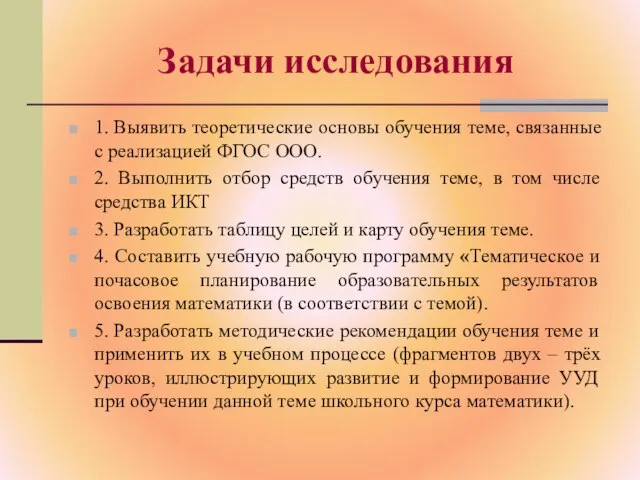 Задачи исследования

1. Выявить теоретические основы обучения теме, связанные с реализацией ФГОС ООО.

2. Выполнить отбор средств обучения теме, в том числе средства ИКТ

3. Разработать таблицу целей и карту обучения теме.

4. Составить учебную рабочую программу «Тематическое и почасовое планирование образовательных результатов освоения математики (в соответствии с темой).

5. Разработать методические рекомендации обучения теме и применить их в учебном процессе (фрагментов двух – трёх уроков, иллюстрирующих развитие и формирование УУД при обучении данной теме школьного курса математики).